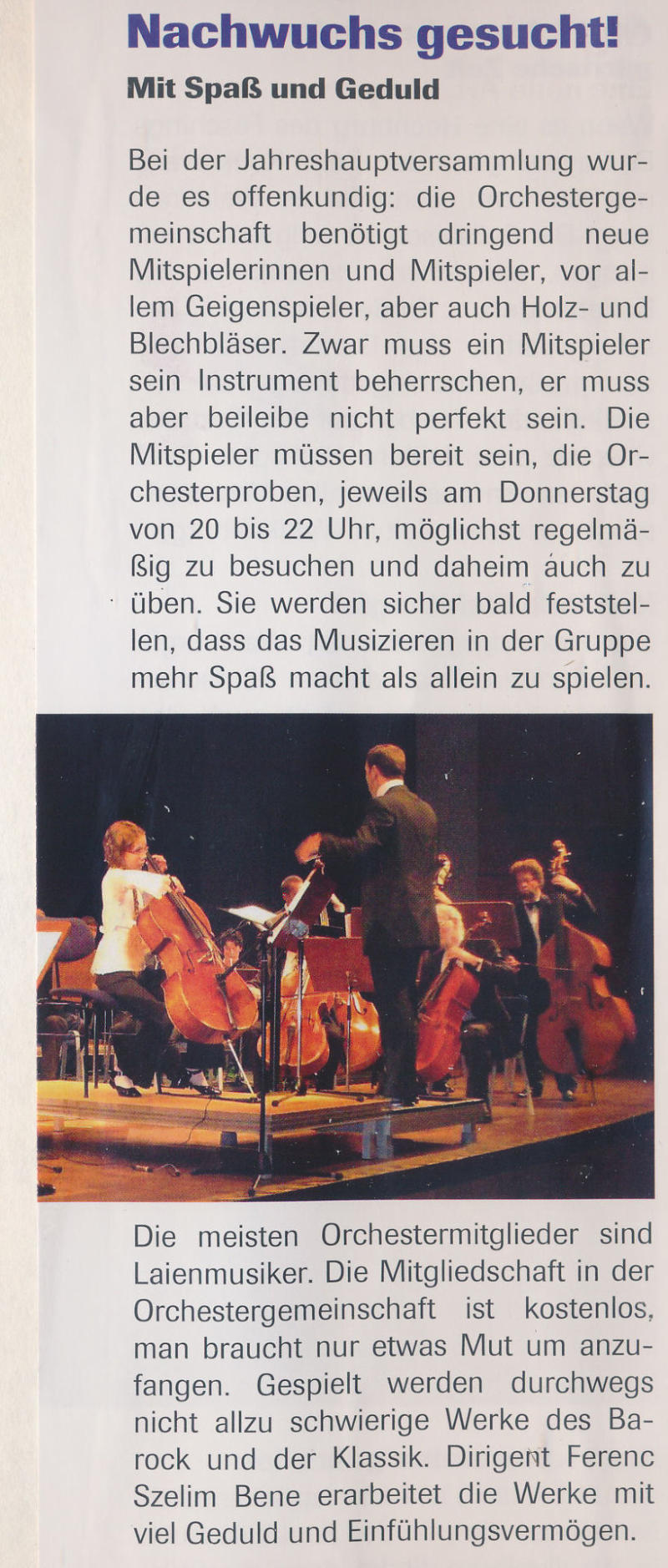 Nachwuchs gesucht!

Mit Spaß und Geduld

Bei der Jahreshauptversammlung wurde es offenkundig: die Orchestergemeinschaft benötigt dringend neue Mitspielerinnen und Mitspieler, vor allem Geigenspieler, aber auch Holz- und Blechbläser. Zwar muss ein Mitspieler sein Instrument beherrschen, er muss aber beileibe nicht perfekt sein. Die Mitspieler müssen bereit sein, die Orchesterproben, jeweils am Donnerstag von 20 bis 22 Uhr, möglichst regelmäßig zu besuchen und daheim auch zu üben. Sie werden sicher bald feststellen, dass das Musizieren in der Gruppe mehr Spaß macht als allein zu spielen.

Die meisten Orchestermitglieder sind Laienmusiker. Die Mitgliedschaft in der Orchestergemeinschaft ist kostenlos, man braucht nur etwas Mut um anzufangen. Gespielt werden durchwegs nicht allzu schwierige Werke des Barock und der Klassik. Dirigent Ferenc Szelim Bene erarbeitet die Werke mit viel Geduld und Einfühlungsvermögen.